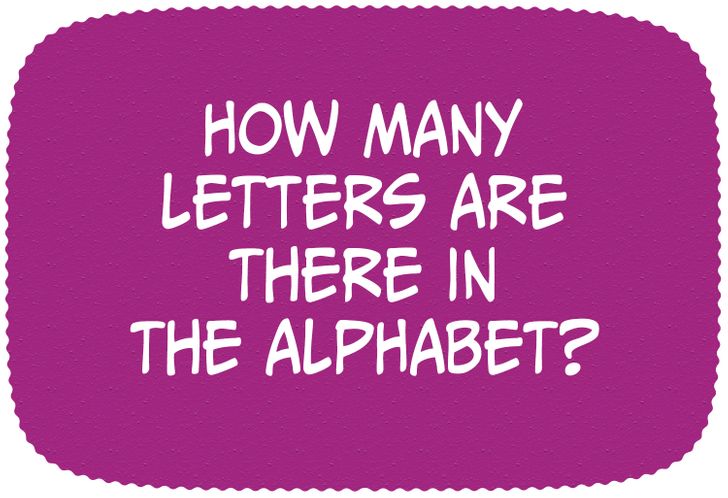 HOW MANY LETTERS ARE THERE IN THE ALPHABET?